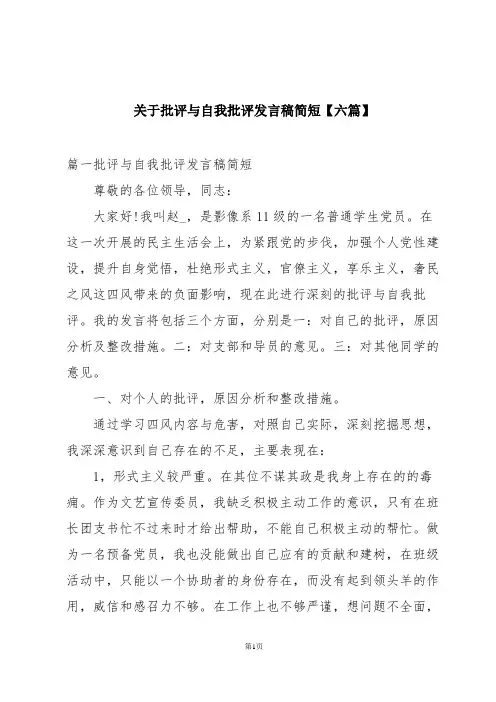 关于批评与自我批评发言稿简短【六篇】

篇一批评与自我批评发言稿简短

尊敬的各位领导，同志：

大家好！我叫赵_，是影像系11级的一名普通学生党员。在这一次开展的民主生活会上，为紧跟党的步伐，加强个人党性建设，提升自身觉悟，杜绝形式主义，官僚主义，享乐主义，奢民之风这四风带来的负面影响，现在此进行深刻的批评与自我批评。我的发言将包括三个方面，分别是一：对自己的批评，原因分析及整改措施。二：对支部和导员的意见。三：对其他同学的意见。

一、对个人的批评，原因分析和整改措施。

通过学习四风内容与危害，对照自己实际，深刻挖掘思想，我深深意识到自己存在的不足，主要表现在：

1，形式主义较严重。在其位不谋其政是我身上存在的的毒瘤。作为文艺宣传委员，我缺乏积极主动工作的意识，只有在班长团支书忙不过来时才给出帮助，不能自己积极主动的帮忙。做为一名预备党员，我也没能做出自己应有的贡献和建树，在班级活动中，只能以一个协助者的身份存在，而没有起到领头羊的作用，威信和感召力不够。在工作上也不够严谨，想问题不全面，

第1页